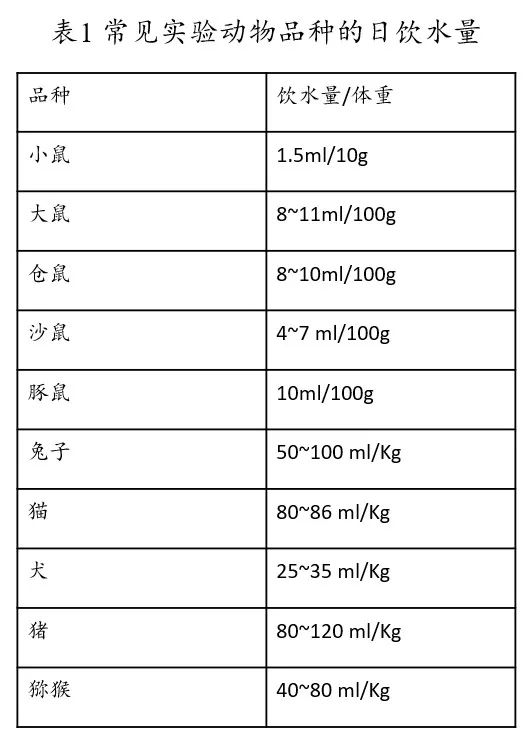 表1 常见实验动物品种的日饮水量

| 品种 | 饮水量/体重 |
|---|---|
| 小鼠 | 1.5ml/10g |
| 大鼠 | 8~11ml/100g |
| 仓鼠 | 8~10ml/100g |
| 沙鼠 | 4~7 ml/100g |
| 豚鼠 | 10ml/100g |
| 兔子 | 50~100 ml/Kg |
| 猫 | 80~86 ml/Kg |
| 犬 | 25~35 ml/Kg |
| 猪 | 80~120 ml/Kg |
| 猕猴 | 40~80 ml/Kg |